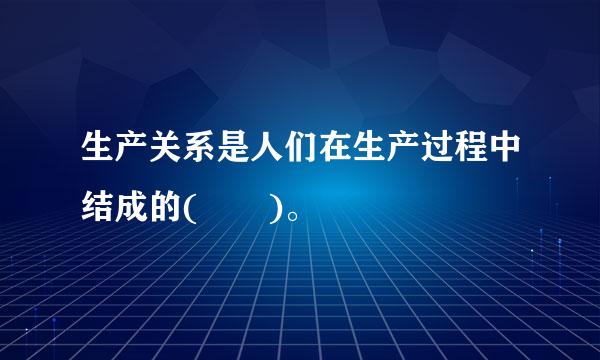 生产关系是人们在生产过程中结成的(　　)。